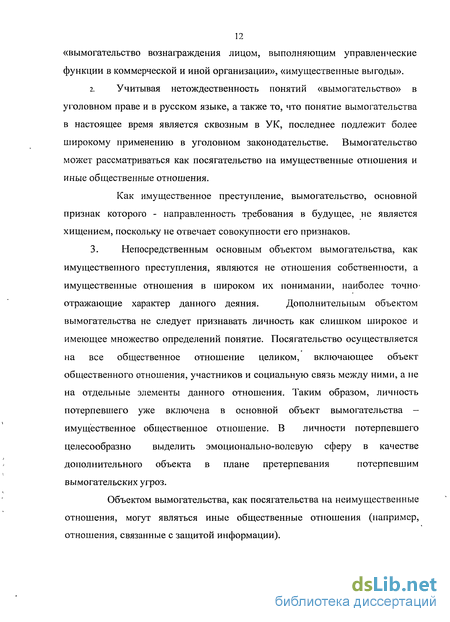 12

«вымогательство вознаграждения лицом, выполняющим управленческие функции в коммерческой и иной организации», «имущественные выгоды».

2. Учитывая нетождественность понятий «вымогательство» в уголовном праве и в русском языке, а также то, что понятие вымогательства в настоящее время является сквозным в УК, последнее подлежит более широкому применению в уголовном законодательстве. Вымогательство может рассматриваться как посягательство на имущественные отношения и иные общественные отношения.

Как имущественное преступление, вымогательство, основной признак которого - направленность требования в будущее, не является хищением, поскольку не отвечает совокупности его признаков.

3. Непосредственным основным объектом вымогательства, как имущественного преступления, являются не отношения собственности, а имущественные отношения в широком их понимании, наиболее точно отражающие характер данного деяния. Дополнительным объектом вымогательства не следует признавать личность как слишком широкое и имеющее множество определений понятие. Посягательство осуществляется на все общественное отношение целиком, включающее объект общественного отношения, участников и социальную связь между ними, а не на отдельные элементы данного отношения. Таким образом, личность потерпевшего уже включена в основной объект вымогательства – имущественное общественное отношение. В личности потерпевшего целесообразно выделить эмоционально-волевую сферу в качестве дополнительного объекта в плане претерпевания потерпевшим вымогательских угроз.

Объектом вымогательства, как посягательства на неимущественные отношения, могут являться иные общественные отношения (например, отношения, связанные с защитой информации).

dsLib.net
библиотека диссертаций